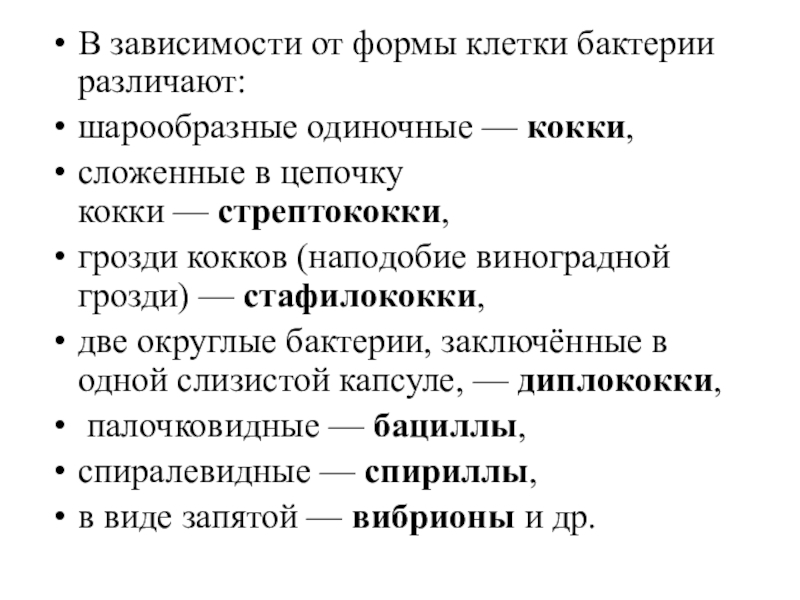 • В зависимости от формы клетки бактерии различают:
• шарообразные одиночные — кокки,
• сложенные в цепочку кокки — стрептококки,
• грозди кокков (наподобие виноградной грозди) — стафилококки,
• две округлые бактерии, заключённые в одной слизистой капсуле, — диплококки,
• палочковидные — бациллы,
• спиралевидные — спириллы,
• в виде запятой — вибрионы и др.